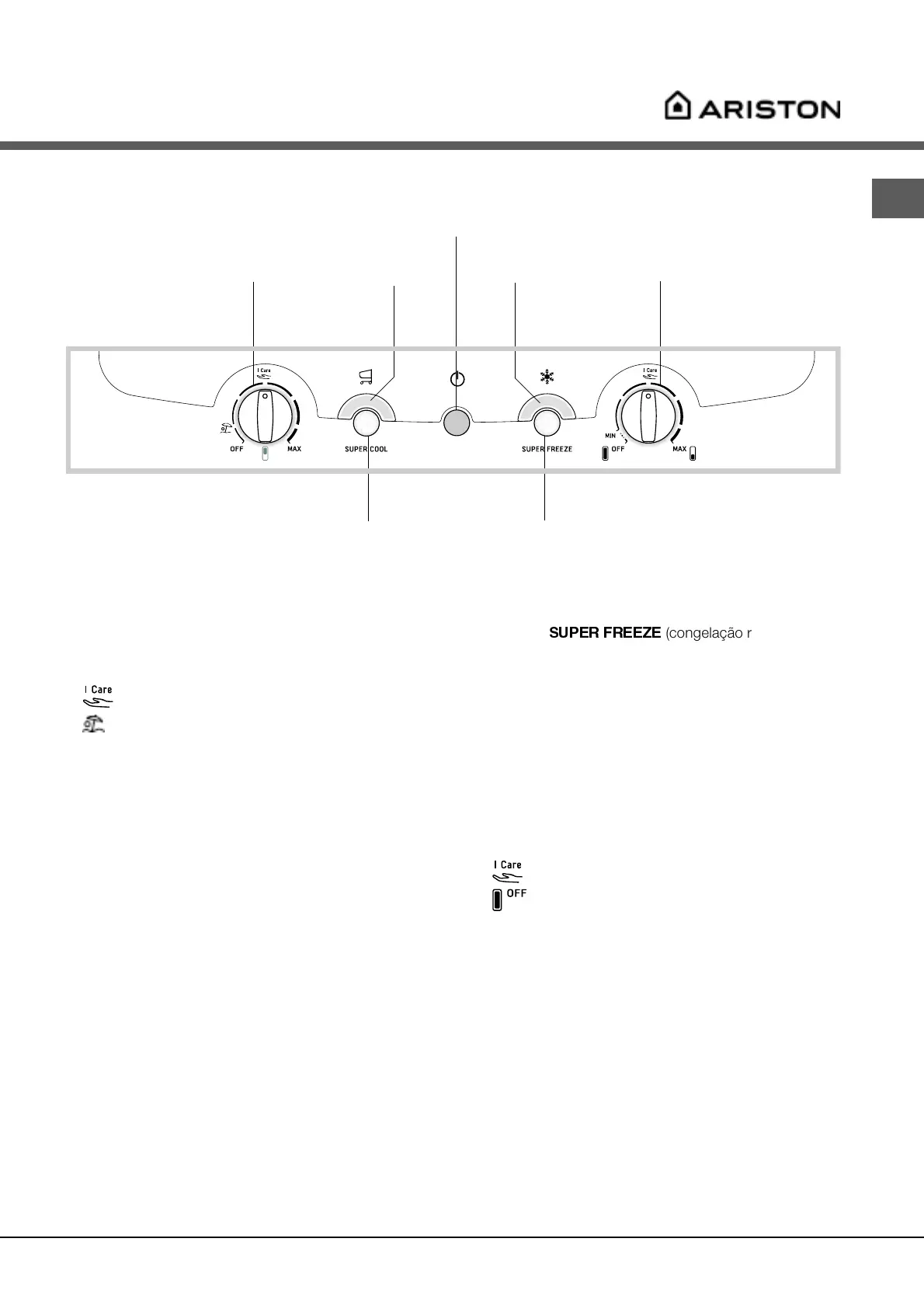 ARISTON

I Care
OFF
MAX
SUPER COOL
SUPER FREEZE
I Care
MIN
OFF
MAX

SUPER FREEZE (congelação r

I Care

I Care
OFF